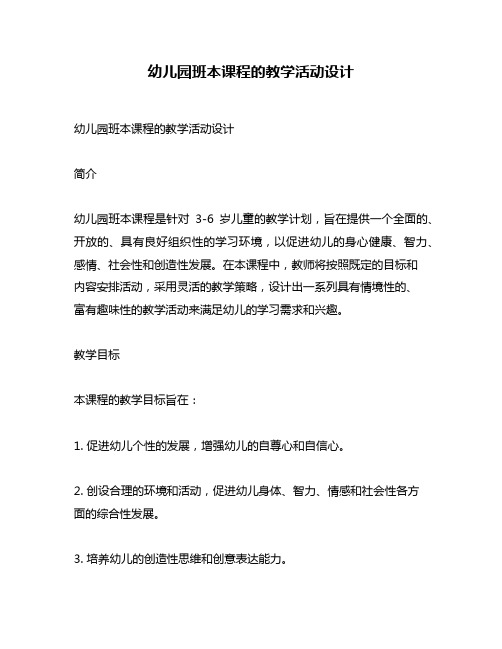 幼儿园班本课程的教学活动设计

幼儿园班本课程的教学活动设计

简介

幼儿园班本课程是针对 3-6 岁儿童的教学计划，旨在提供一个全面的、开放的、具有良好组织性的学习环境，以促进幼儿的身心健康、智力、感情、社会性和创造性发展。在本课程中，教师将按照既定的目标和内容安排活动，采用灵活的教学策略，设计出一系列具有情境性的、富有趣味性的教学活动来满足幼儿的学习需求和兴趣。

教学目标

本课程的教学目标旨在：

1. 促进幼儿个性的发展，增强幼儿的自尊心和自信心。

2. 创设合理的环境和活动，促进幼儿身体、智力、情感和社会性各方面的综合性发展。

3. 培养幼儿的创造性思维和创意表达能力。